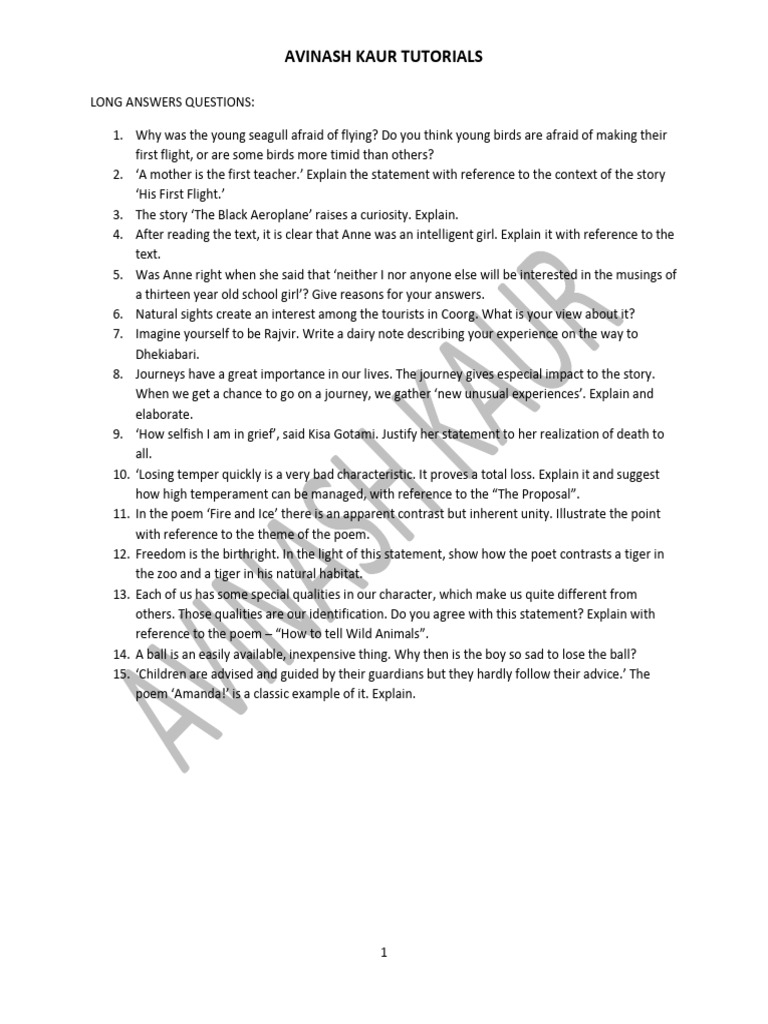 AVINASH KAUR TUTORIALS

LONG ANSWERS QUESTIONS:

1. Why was the young seagull afraid of flying? Do you think young birds are afraid of making their first flight, or are some birds more timid than others?
2. 'A mother is the first teacher.' Explain the statement with reference to the context of the story 'His First Flight.'
3. The story 'The Black Aeroplane' raises a curiosity. Explain.
4. After reading the text, it is clear that Anne was an intelligent girl. Explain it with reference to the text.
5. Was Anne right when she said that 'neither I nor anyone else will be interested in the musings of a thirteen year old school girl'? Give reasons for your answers.
6. Natural sights create an interest among the tourists in Coorg. What is your view about it?
7. Imagine yourself to be Rajvir. Write a dairy note describing your experience on the way to Dhekiabari.
8. Journeys have a great importance in our lives. The journey gives especial impact to the story. When we get a chance to go on a journey, we gather 'new unusual experiences'. Explain and elaborate.
9. 'How selfish I am in grief', said Kisa Gotami. Justify her statement to her realization of death to all.
10. 'Losing temper quickly is a very bad characteristic. It proves a total loss. Explain it and suggest how high temperament can be managed, with reference to the "The Proposal".
11. In the poem 'Fire and Ice' there is an apparent contrast but inherent unity. Illustrate the point with reference to the theme of the poem.
12. Freedom is the birthright. In the light of this statement, show how the poet contrasts a tiger in the zoo and a tiger in his natural habitat.
13. Each of us has some special qualities in our character, which make us quite different from others. Those qualities are our identification. Do you agree with this statement? Explain with reference to the poem – "How to tell Wild Animals".
14. A ball is an easily available, inexpensive thing. Why then is the boy so sad to lose the ball?
15. 'Children are advised and guided by their guardians but they hardly follow their advice.' The poem 'Amanda!' is a classic example of it. Explain.

1

AVINASH KAUR